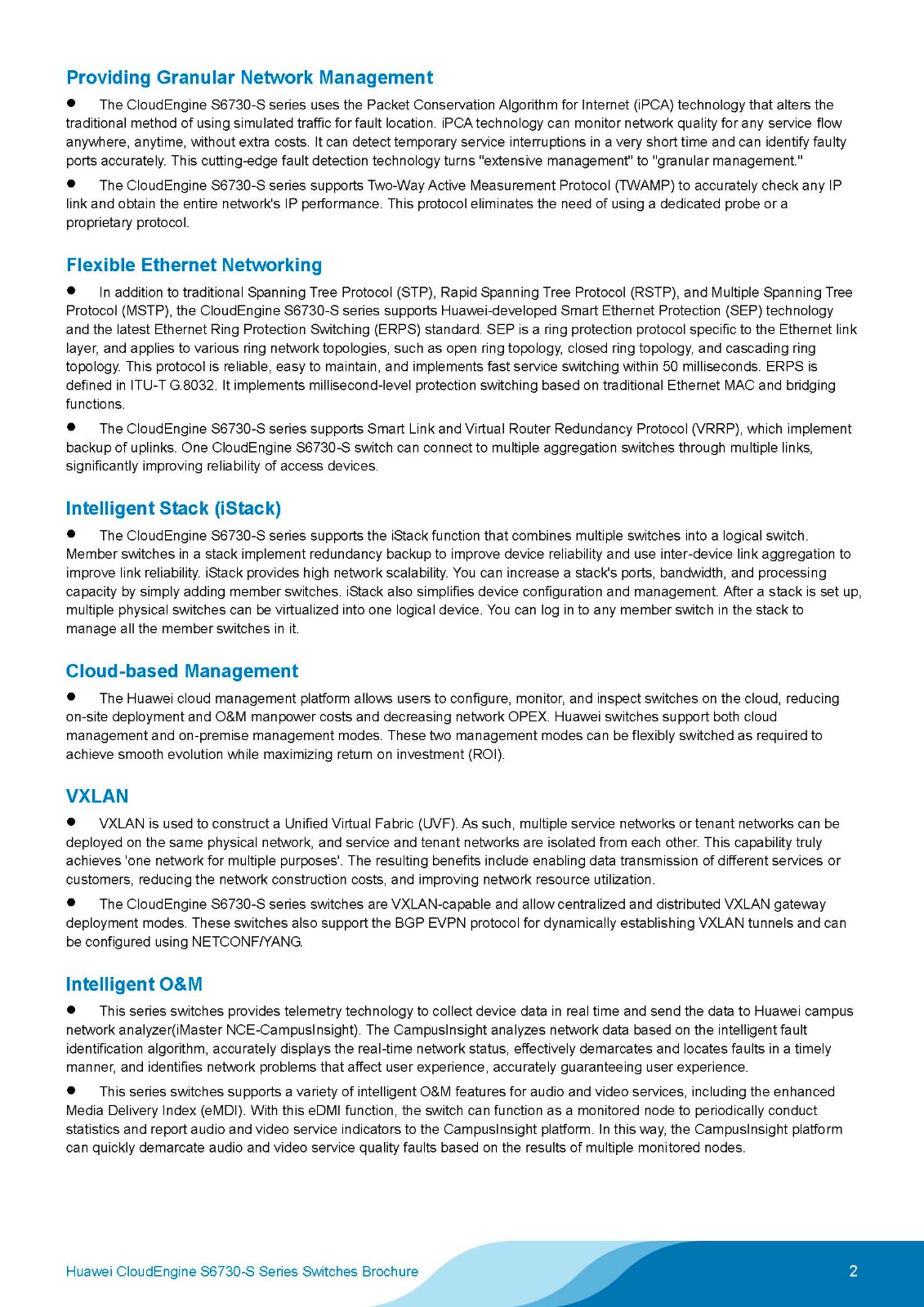 Providing Granular Network Management

● The CloudEngine S6730-S series uses the Packet Conservation Algorithm for Internet (iPCA) technology that alters the traditional method of using simulated traffic for fault location. iPCA technology can monitor network quality for any service flow anywhere, anytime, without extra costs. It can detect temporary service interruptions in a very short time and can identify faulty ports accurately. This cutting-edge fault detection technology turns "extensive management" to "granular management."

● The CloudEngine S6730-S series supports Two-Way Active Measurement Protocol (TWAMP) to accurately check any IP link and obtain the entire network's IP performance. This protocol eliminates the need of using a dedicated probe or a proprietary protocol.

Flexible Ethernet Networking

● In addition to traditional Spanning Tree Protocol (STP), Rapid Spanning Tree Protocol (RSTP), and Multiple Spanning Tree Protocol (MSTP), the CloudEngine S6730-S series supports Huawei-developed Smart Ethernet Protection (SEP) technology and the latest Ethernet Ring Protection Switching (ERPS) standard. SEP is a ring protection protocol specific to the Ethernet link layer, and applies to various ring network topologies, such as open ring topology, closed ring topology, and cascading ring topology. This protocol is reliable, easy to maintain, and implements fast service switching within 50 milliseconds. ERPS is defined in ITU-T G.8032. It implements millisecond-level protection switching based on traditional Ethernet MAC and bridging functions.

● The CloudEngine S6730-S series supports Smart Link and Virtual Router Redundancy Protocol (VRRP), which implement backup of uplinks. One CloudEngine S6730-S switch can connect to multiple aggregation switches through multiple links, significantly improving reliability of access devices.

Intelligent Stack (iStack)

● The CloudEngine S6730-S series supports the iStack function that combines multiple switches into a logical switch. Member switches in a stack implement redundancy backup to improve device reliability and use inter-device link aggregation to improve link reliability. iStack provides high network scalability. You can increase a stack's ports, bandwidth, and processing capacity by simply adding member switches. iStack also simplifies device configuration and management. After a stack is set up, multiple physical switches can be virtualized into one logical device. You can log in to any member switch in the stack to manage all the member switches in it.

Cloud-based Management

● The Huawei cloud management platform allows users to configure, monitor, and inspect switches on the cloud, reducing on-site deployment and O&M manpower costs and decreasing network OPEX. Huawei switches support both cloud management and on-premise management modes. These two management modes can be flexibly switched as required to achieve smooth evolution while maximizing return on investment (ROI).

VXLAN

● VXLAN is used to construct a Unified Virtual Fabric (UVF). As such, multiple service networks or tenant networks can be deployed on the same physical network, and service and tenant networks are isolated from each other. This capability truly achieves 'one network for multiple purposes'. The resulting benefits include enabling data transmission of different services or customers, reducing the network construction costs, and improving network resource utilization.

● The CloudEngine S6730-S series switches are VXLAN-capable and allow centralized and distributed VXLAN gateway deployment modes. These switches also support the BGP EVPN protocol for dynamically establishing VXLAN tunnels and can be configured using NETCONF/YANG.

Intelligent O&M

● This series switches provides telemetry technology to collect device data in real time and send the data to Huawei campus network analyzer(iMaster NCE-CampusInsight). The CampusInsight analyzes network data based on the intelligent fault identification algorithm, accurately displays the real-time network status, effectively demarcates and locates faults in a timely manner, and identifies network problems that affect user experience, accurately guaranteeing user experience.

● This series switches supports a variety of intelligent O&M features for audio and video services, including the enhanced Media Delivery Index (eMDI). With this eDMI function, the switch can function as a monitored node to periodically conduct statistics and report audio and video service indicators to the CampusInsight platform. In this way, the CampusInsight platform can quickly demarcate audio and video service quality faults based on the results of multiple monitored nodes.

Huawei CloudEngine S6730-S Series Switches Brochure

2